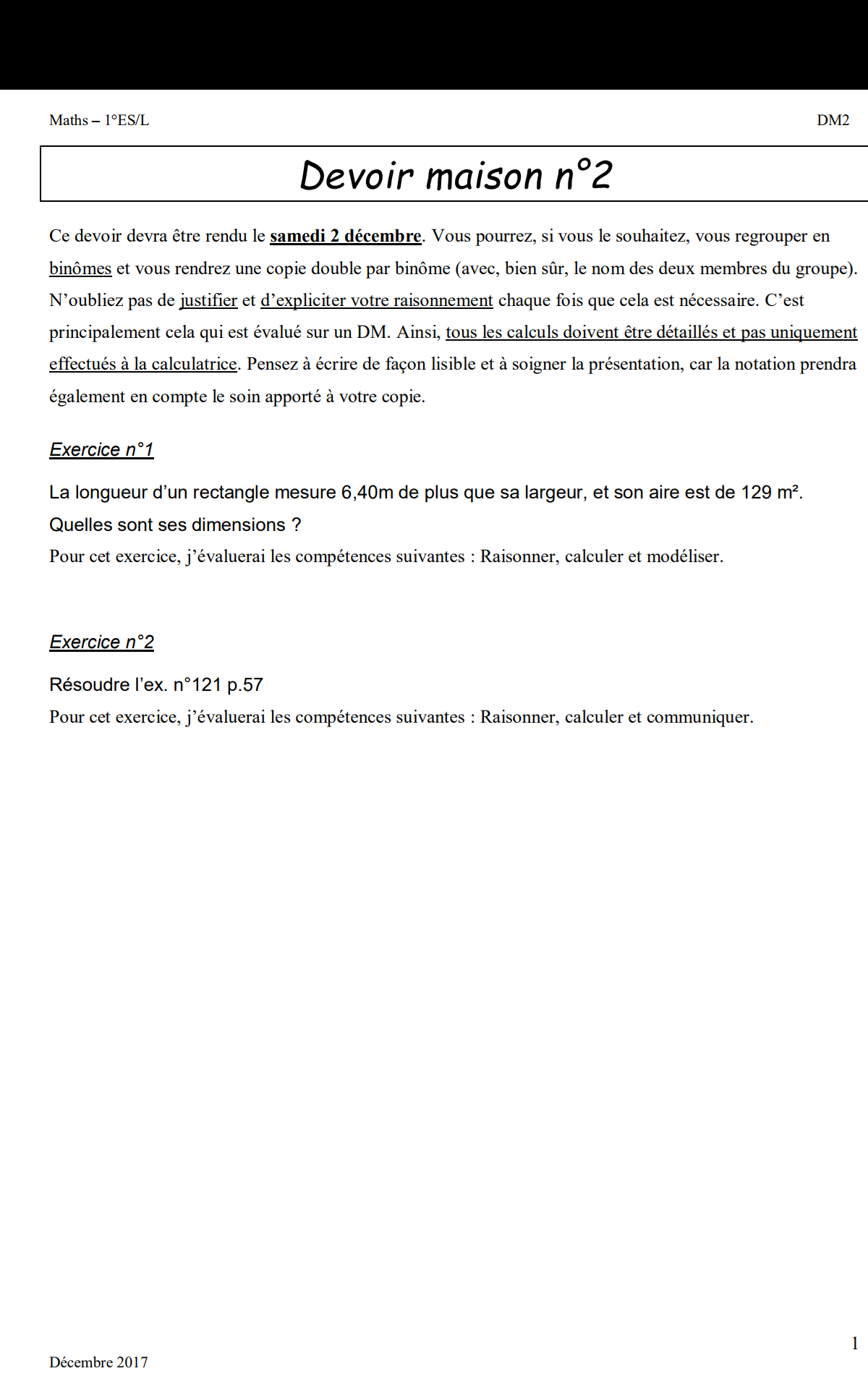 Maths – 1°ES/L

DM2

Devoir maison n°2

Ce devoir devra être rendu le samedi 2 décembre. Vous pourrez, si vous le souhaitez, vous regrouper en binômes et vous rendrez une copie double par binôme (avec, bien sûr, le nom des deux membres du groupe). N'oubliez pas de justifier et d'expliciter votre raisonnement chaque fois que cela est nécessaire. C'est principalement cela qui est évalué sur un DM. Ainsi, tous les calculs doivent être détaillés et pas uniquement effectués à la calculatrice. Pensez à écrire de façon lisible et à soigner la présentation, car la notation prendra également en compte le soin apporté à votre copie.

Exercice n°1

La longueur d'un rectangle mesure 6,40m de plus que sa largeur, et son aire est de 129 m².
Quelles sont ses dimensions ?
Pour cet exercice, j'évaluerai les compétences suivantes : Raisonner, calculer et modéliser.

Exercice n°2

Résoudre l'ex. n°121 p.57
Pour cet exercice, j'évaluerai les compétences suivantes : Raisonner, calculer et communiquer.

1

Décembre 2017